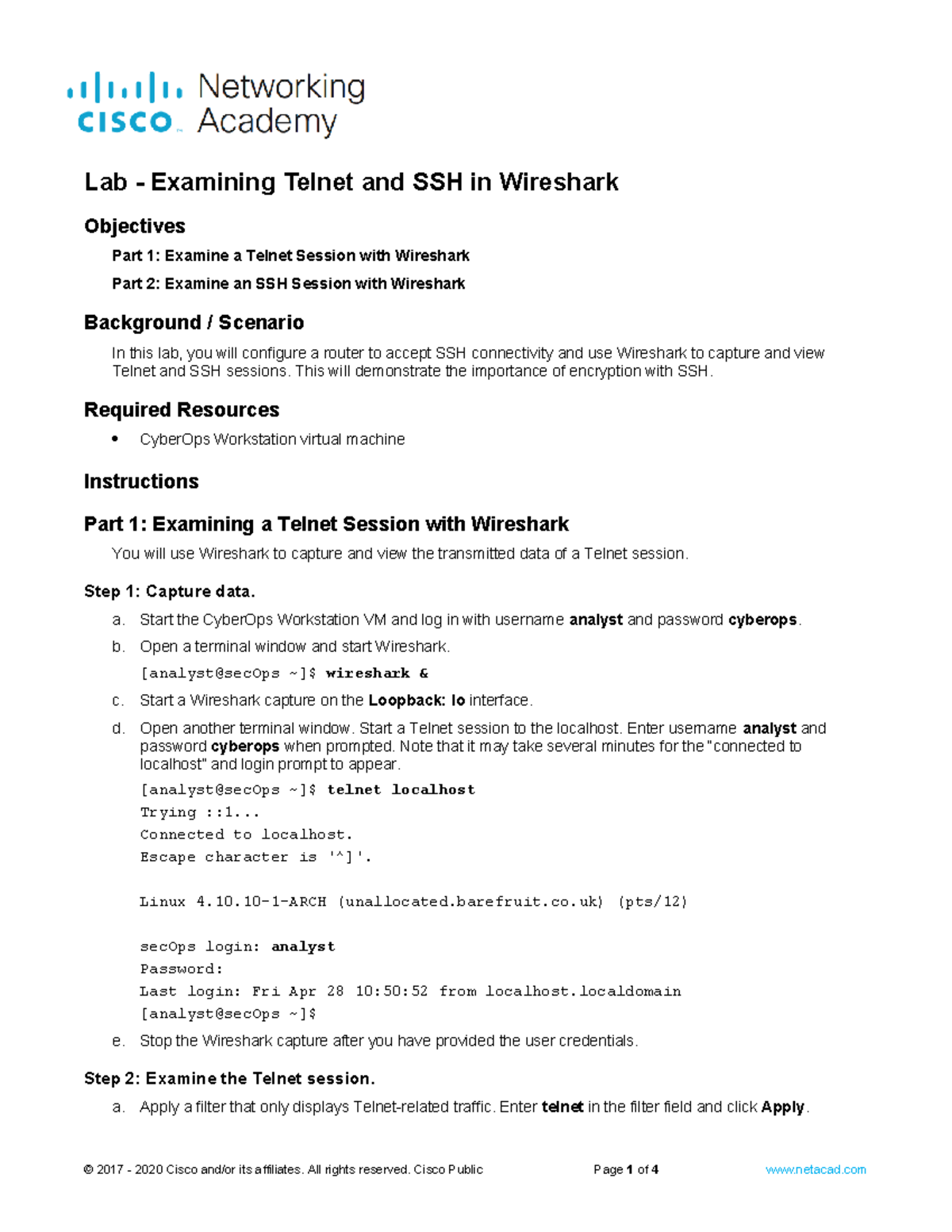 cisco Networking Academy

Lab - Examining Telnet and SSH in Wireshark

Objectives

Part 1: Examine a Telnet Session with Wireshark

Part 2: Examine an SSH Session with Wireshark

Background / Scenario

In this lab, you will configure a router to accept SSH connectivity and use Wireshark to capture and view Telnet and SSH sessions. This will demonstrate the importance of encryption with SSH.

Required Resources

• CyberOps Workstation virtual machine

Instructions

Part 1: Examining a Telnet Session with Wireshark

You will use Wireshark to capture and view the transmitted data of a Telnet session.

Step 1: Capture data.

a. Start the CyberOps Workstation VM and log in with username analyst and password cyberops.

b. Open a terminal window and start Wireshark.

[analyst@secOps ~]$ wireshark &

c. Start a Wireshark capture on the Loopback: lo interface.

d. Open another terminal window. Start a Telnet session to the localhost. Enter username analyst and password cyberops when prompted. Note that it may take several minutes for the "connected to localhost" and login prompt to appear.

[analyst@secOps ~]$ telnet localhost
Trying ::1...
Connected to localhost.
Escape character is '^]'.

Linux 4.10.10-1-ARCH (unallocated.barefruit.co.uk) (pts/12)

secOps login: analyst
Password:
Last login: Fri Apr 28 10:50:52 from localhost.localdomain
[analyst@secOps ~]$

e. Stop the Wireshark capture after you have provided the user credentials.

Step 2: Examine the Telnet session.

a. Apply a filter that only displays Telnet-related traffic. Enter telnet in the filter field and click Apply.

© 2017 - 2020 Cisco and/or its affiliates. All rights reserved. Cisco Public Page 1 of 4 www.netacad.com